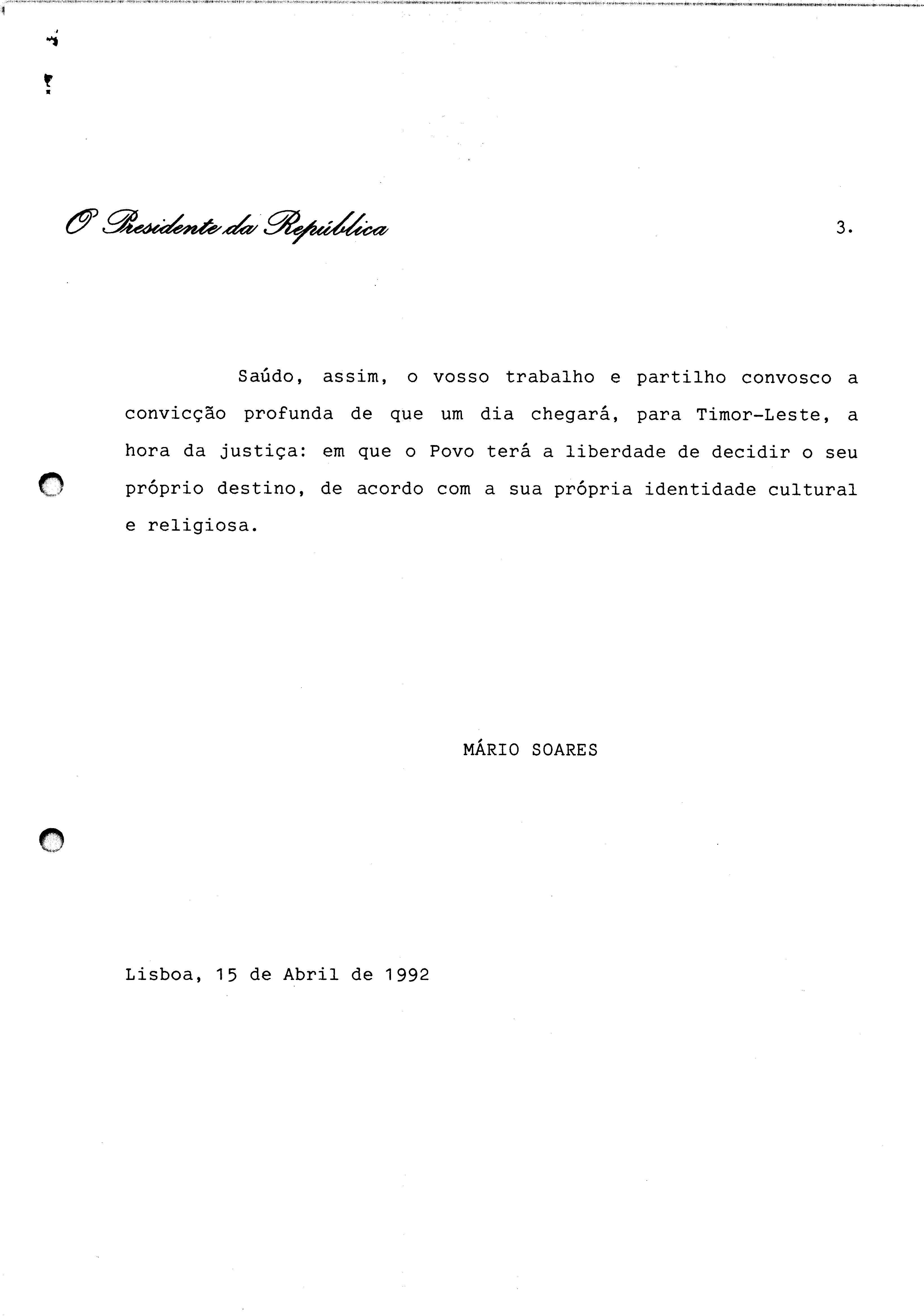 O Presidente da República

3.

Saúdo, assim, o vosso trabalho e partilho convosco a convicção profunda de que um dia chegará, para Timor-Leste, a hora da justiça: em que o Povo terá a liberdade de decidir o seu próprio destino, de acordo com a sua própria identidade cultural e religiosa.

MÁRIO SOARES

Lisboa, 15 de Abril de 1992